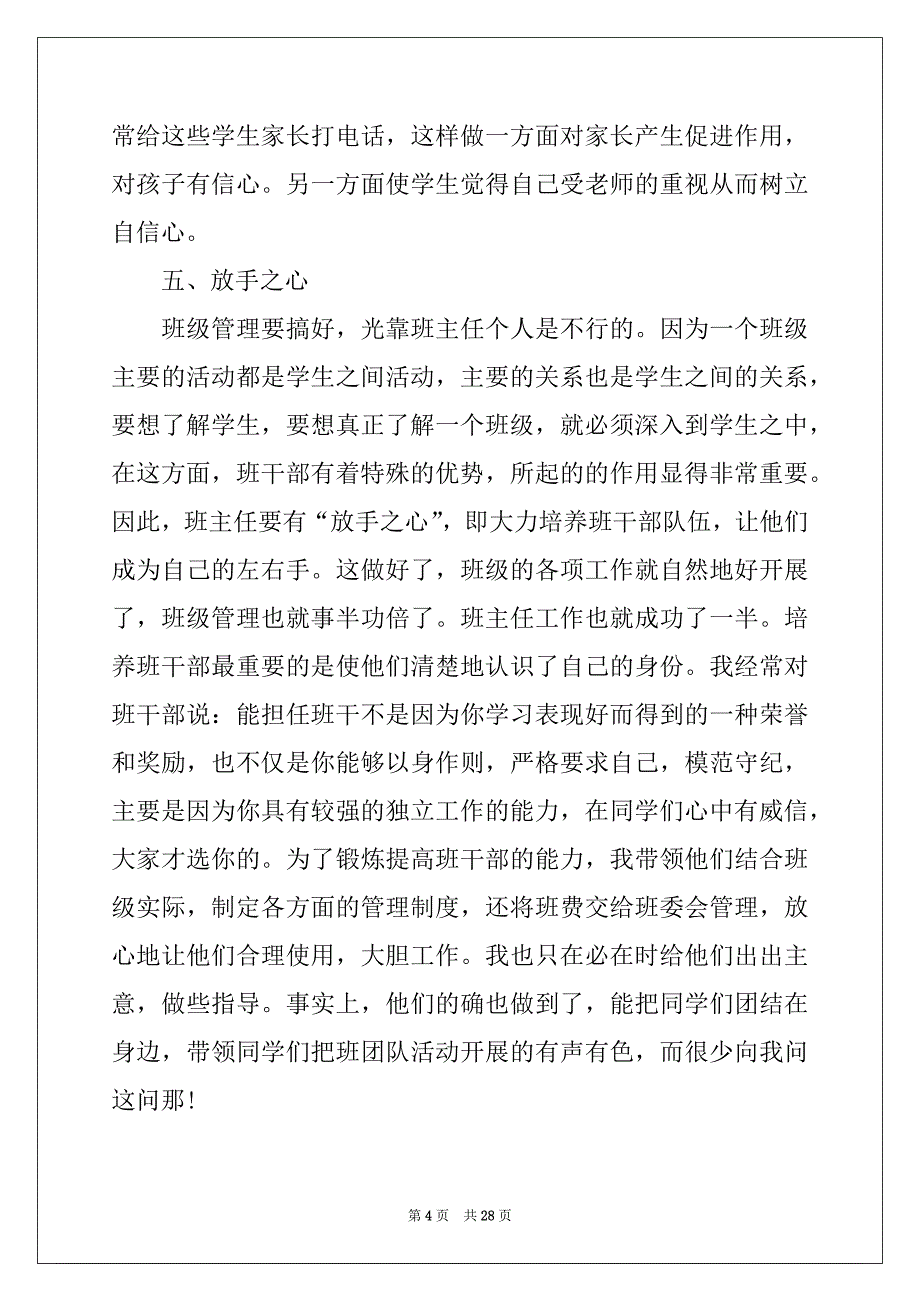 常给这些学生家长打电话，这样做一方面对家长产生促进作用，对孩子有信心。另一方面使学生觉得自己受老师的重视从而树立自信心。

五、放手之心

班级管理要搞好，光靠班主任个人是不行的。因为一个班级主要的活动都是学生之间活动，主要的关系也是学生之间的关系，要想了解学生，要想真正了解一个班级，就必须深入到学生之中，在这方面，班干部有着特殊的优势，所起的的作用显得非常重要。因此，班主任要有“放手之心”，即大力培养班干部队伍，让他们成为自己的左右手。这做好了，班级的各项工作就自然地好开展了，班级管理也就事半功倍了。班主任工作也就成功了一半。培养班干部最重要的是使他们清楚地认识了自己的身份。我经常对班干部说：能担任班干不是因为你学习表现好而得到的一种荣誉和奖励，也不仅是你能够以身作则，严格要求自己，模范守纪，主要是因为你具有较强的独立工作的能力，在同学们心中有威信，大家才选你的。为了锻炼提高班干部的能力，我带领他们结合班级实际，制定各方面的管理制度，还将班费交给班委会管理，放心地让他们合理使用，大胆工作。我也只在必在时给他们出出主意，做些指导。事实上，他们的确也做到了，能把同学们团结在身边，带领同学们把班团队活动开展的有声有色，而很少向我问这问那！

第 4 页　共 28 页